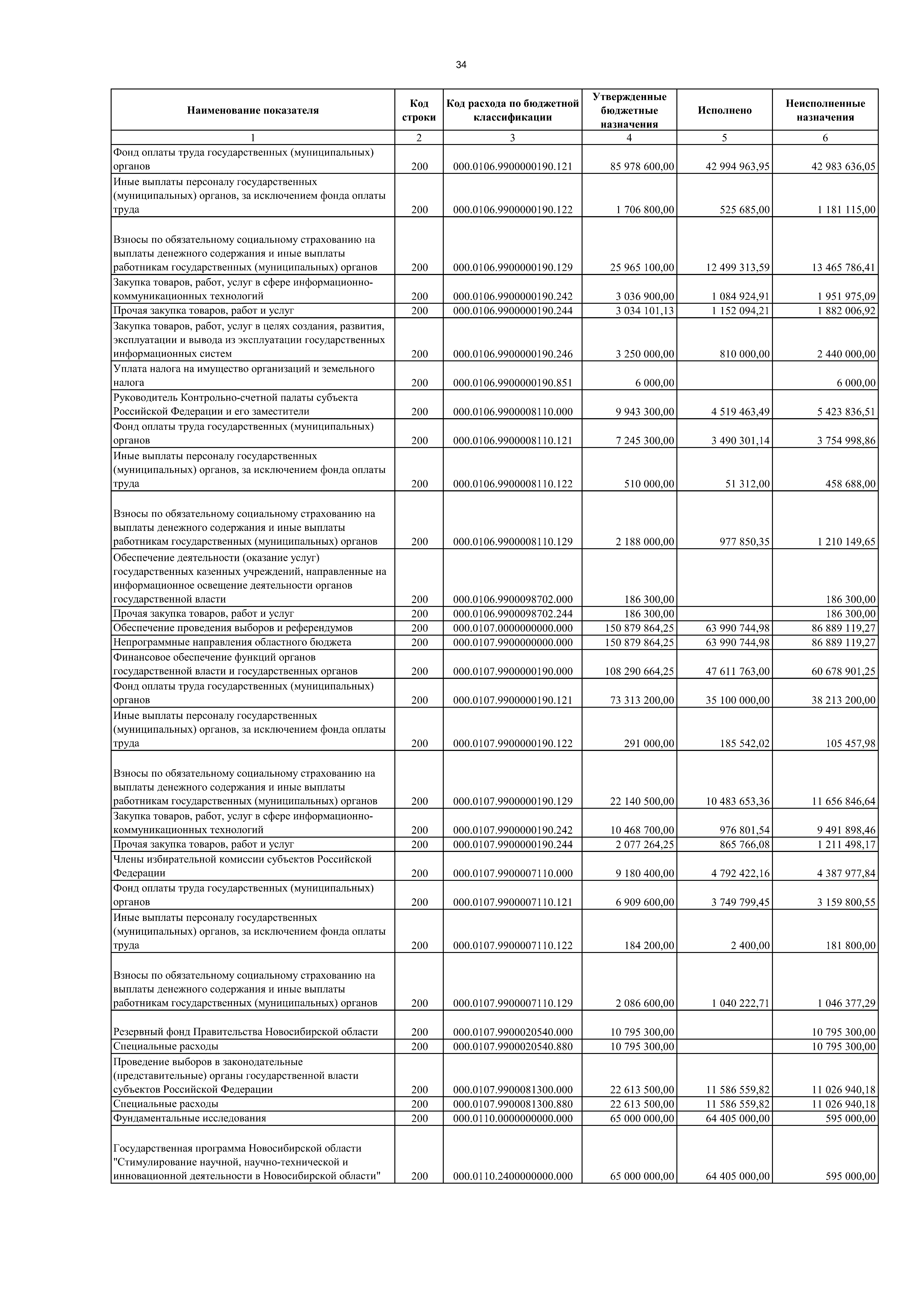 34

| Наименование показателя | Код строки | Код расхода по бюджетной классификации | Утвержденные бюджетные назначения | Исполнено | Неисполненные назначения |
|---|---|---|---|---|---|
| 1 | 2 | 3 | 4 | 5 | 6 |
| Фонд оплаты труда государственных (муниципальных) органов | 200 | 000.0106.9900000190.121 | 85 978 600,00 | 42 994 963,95 | 42 983 636,05 |
| Иные выплаты персоналу государственных (муниципальных) органов, за исключением фонда оплаты труда | 200 | 000.0106.9900000190.122 | 1 706 800,00 | 525 685,00 | 1 181 115,00 |
| Взносы по обязательному социальному страхованию на выплаты денежного содержания и иные выплаты работникам государственных (муниципальных) органов | 200 | 000.0106.9900000190.129 | 25 965 100,00 | 12 499 313,59 | 13 465 786,41 |
| Закупка товаров, работ, услуг в сфере информационно-коммуникационных технологий | 200 | 000.0106.9900000190.242 | 3 036 900,00 | 1 084 924,91 | 1 951 975,09 |
| Прочая закупка товаров, работ и услуг | 200 | 000.0106.9900000190.244 | 3 034 101,13 | 1 152 094,21 | 1 882 006,92 |
| Закупка товаров, работ, услуг в целях создания, развития, эксплуатации и вывода из эксплуатации государственных информационных систем | 200 | 000.0106.9900000190.246 | 3 250 000,00 | 810 000,00 | 2 440 000,00 |
| Уплата налога на имущество организаций и земельного налога | 200 | 000.0106.9900000190.851 | 6 000,00 | | 6 000,00 |
| Руководитель Контрольно-счетной палаты субъекта Российской Федерации и его заместители | 200 | 000.0106.9900008110.000 | 9 943 300,00 | 4 519 463,49 | 5 423 836,51 |
| Фонд оплаты труда государственных (муниципальных) органов | 200 | 000.0106.9900008110.121 | 7 245 300,00 | 3 490 301,14 | 3 754 998,86 |
| Иные выплаты персоналу государственных (муниципальных) органов, за исключением фонда оплаты труда | 200 | 000.0106.9900008110.122 | 510 000,00 | 51 312,00 | 458 688,00 |
| Взносы по обязательному социальному страхованию на выплаты денежного содержания и иные выплаты работникам государственных (муниципальных) органов | 200 | 000.0106.9900008110.129 | 2 188 000,00 | 977 850,35 | 1 210 149,65 |
| Обеспечение деятельности (оказание услуг) государственных казенных учреждений, направленные на информационное освещение деятельности органов государственной власти | 200 | 000.0106.9900098702.000 | 186 300,00 | | 186 300,00 |
| Прочая закупка товаров, работ и услуг | 200 | 000.0106.9900098702.244 | 186 300,00 | | 186 300,00 |
| Обеспечение проведения выборов и референдумов | 200 | 000.0107.0000000000.000 | 150 879 864,25 | 63 990 744,98 | 86 889 119,27 |
| Непрограммные направления областного бюджета | 200 | 000.0107.9900000000.000 | 150 879 864,25 | 63 990 744,98 | 86 889 119,27 |
| Финансовое обеспечение функций органов государственной власти и государственных органов | 200 | 000.0107.9900000190.000 | 108 290 664,25 | 47 611 763,00 | 60 678 901,25 |
| Фонд оплаты труда государственных (муниципальных) органов | 200 | 000.0107.9900000190.121 | 73 313 200,00 | 35 100 000,00 | 38 213 200,00 |
| Иные выплаты персоналу государственных (муниципальных) органов, за исключением фонда оплаты труда | 200 | 000.0107.9900000190.122 | 291 000,00 | 185 542,02 | 105 457,98 |
| Взносы по обязательному социальному страхованию на выплаты денежного содержания и иные выплаты работникам государственных (муниципальных) органов | 200 | 000.0107.9900000190.129 | 22 140 500,00 | 10 483 653,36 | 11 656 846,64 |
| Закупка товаров, работ, услуг в сфере информационно-коммуникационных технологий | 200 | 000.0107.9900000190.242 | 10 468 700,00 | 976 801,54 | 9 491 898,46 |
| Прочая закупка товаров, работ и услуг | 200 | 000.0107.9900000190.244 | 2 077 264,25 | 865 766,08 | 1 211 498,17 |
| Члены избирательной комиссии субъектов Российской Федерации | 200 | 000.0107.9900007110.000 | 9 180 400,00 | 4 792 422,16 | 4 387 977,84 |
| Фонд оплаты труда государственных (муниципальных) органов | 200 | 000.0107.9900007110.121 | 6 909 600,00 | 3 749 799,45 | 3 159 800,55 |
| Иные выплаты персоналу государственных (муниципальных) органов, за исключением фонда оплаты труда | 200 | 000.0107.9900007110.122 | 184 200,00 | 2 400,00 | 181 800,00 |
| Взносы по обязательному социальному страхованию на выплаты денежного содержания и иные выплаты работникам государственных (муниципальных) органов | 200 | 000.0107.9900007110.129 | 2 086 600,00 | 1 040 222,71 | 1 046 377,29 |
| Резервный фонд Правительства Новосибирской области | 200 | 000.0107.9900020540.000 | 10 795 300,00 | | 10 795 300,00 |
| Специальные расходы | 200 | 000.0107.9900020540.880 | 10 795 300,00 | | 10 795 300,00 |
| Проведение выборов в законодательные (представительные) органы государственной власти субъектов Российской Федерации | 200 | 000.0107.9900081300.000 | 22 613 500,00 | 11 586 559,82 | 11 026 940,18 |
| Специальные расходы | 200 | 000.0107.9900081300.880 | 22 613 500,00 | 11 586 559,82 | 11 026 940,18 |
| Фундаментальные исследования | 200 | 000.0110.0000000000.000 | 65 000 000,00 | 64 405 000,00 | 595 000,00 |
| Государственная программа Новосибирской области "Стимулирование научной, научно-технической и инновационной деятельности в Новосибирской области" | 200 | 000.0110.2400000000.000 | 65 000 000,00 | 64 405 000,00 | 595 000,00 |